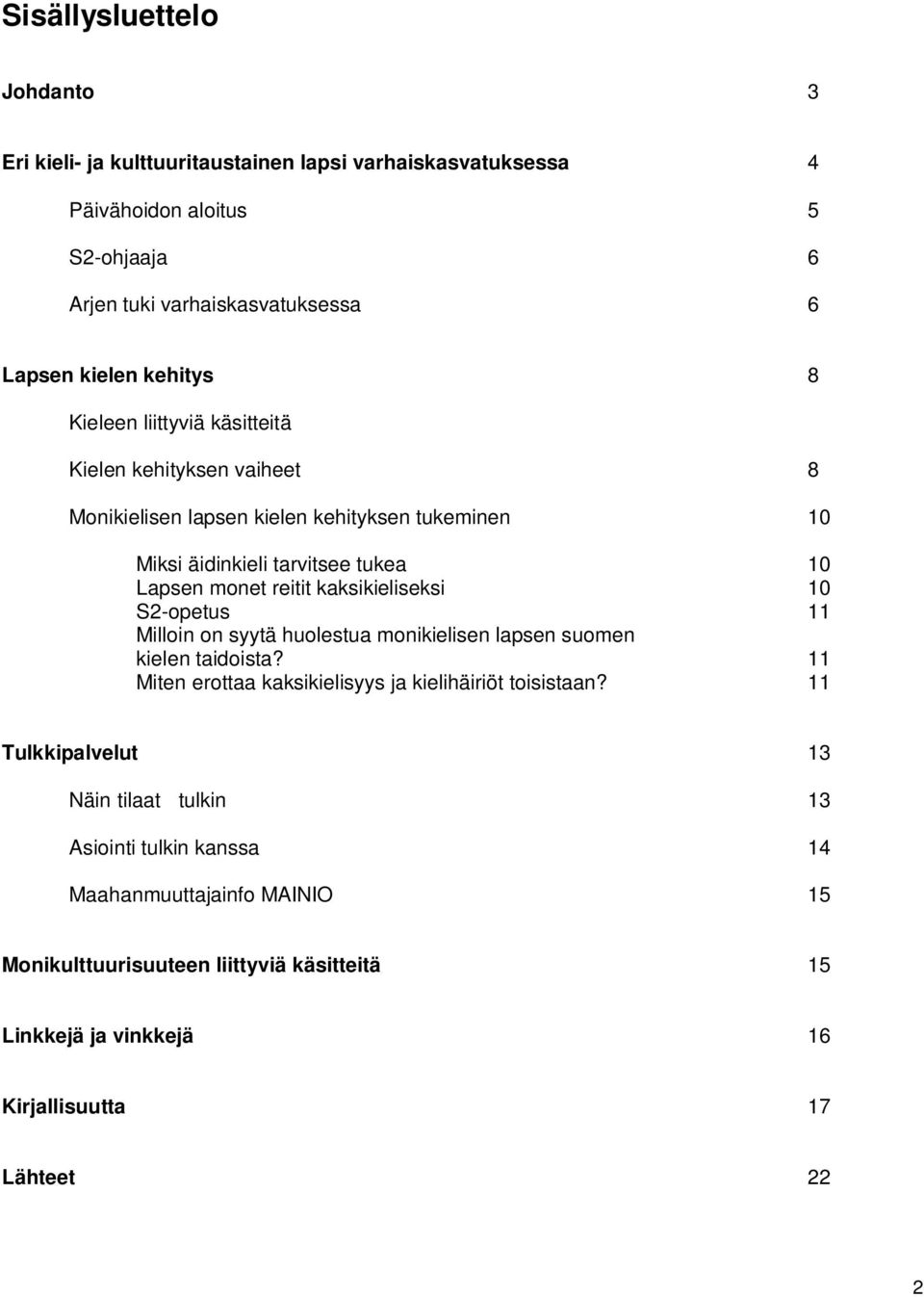 Sisällysluettelo

Johdanto 3

Eri kieli- ja kulttuuritaustainen lapsi varhaiskasvatuksessa 4

Päivähoidon aloitus 5

S2-ohjaaja 6

Arjen tuki varhaiskasvatuksessa 6

Lapsen kielen kehitys 8

Kieleen liittyviä käsitteitä

Kielen kehityksen vaiheet 8

Monikielisen lapsen kielen kehityksen tukeminen 10

Miksi äidinkieli tarvitsee tukea 10
Lapsen monet reitit kaksikieliseksi 10
S2-opetus 11
Milloin on syytä huolestua monikielisen lapsen suomen kielen taidoista? 11
Miten erottaa kaksikielisyys ja kielihäiriöt toisistaan? 11

Tulkkipalvelut 13

Näin tilaat tulkin 13

Asiointi tulkin kanssa 14

Maahanmuuttajainfo MAINIO 15

Monikulttuurisuuteen liittyviä käsitteitä 15

Linkkejä ja vinkkejä 16

Kirjallisuutta 17

Lähteet 22

2